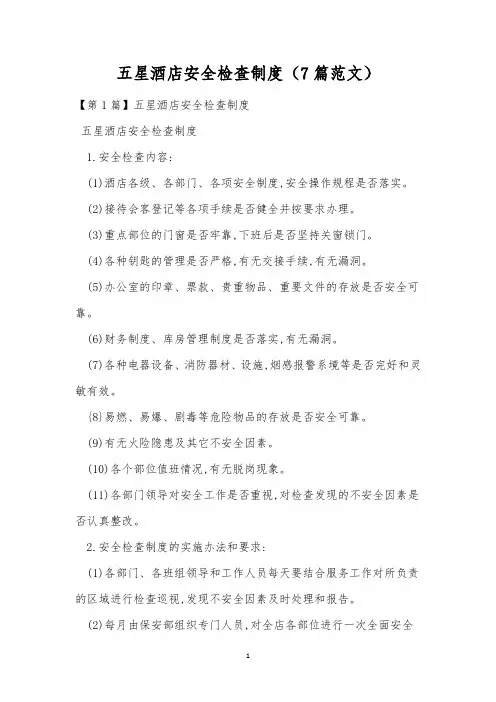 五星酒店安全检查制度（7篇范文）

【第1篇】五星酒店安全检查制度

五星酒店安全检查制度

1.安全检查内容:

(1)酒店各级、各部门、各项安全制度,安全操作规程是否落实。

(2)接待会客登记等各项手续是否健全并按要求办理。

(3)重点部位的门窗是否牢靠,下班后是否坚持关窗锁门。

(4)各种钥匙的管理是否严格,有无交接手续,有无漏洞。

(5)办公室的印章、票款、贵重物品、重要文件的存放是否安全可靠。

(6)财务制度、库房管理制度是否落实,有无漏洞。

(7)各种电器设备、消防器材、设施,烟感报警系统等是否完好和灵敏有效。

(8)易燃、易爆、剧毒等危险物品的存放是否安全可靠。

(9)有无火险隐患及其它不安全因素。

(10)各个部位值班情况,有无脱岗现象。

(11)各部门领导对安全工作是否重视,对检查发现的不安全因素是否认真整改。

2.安全检查制度的实施办法和要求:

(1)各部门、各班组领导和工作人员每天要结合服务工作对所负责的区域进行检查巡视,发现不安全因素及时处理和报告。

(2)每月由保安部组织专门人员,对全店各部位进行一次全面安全

1